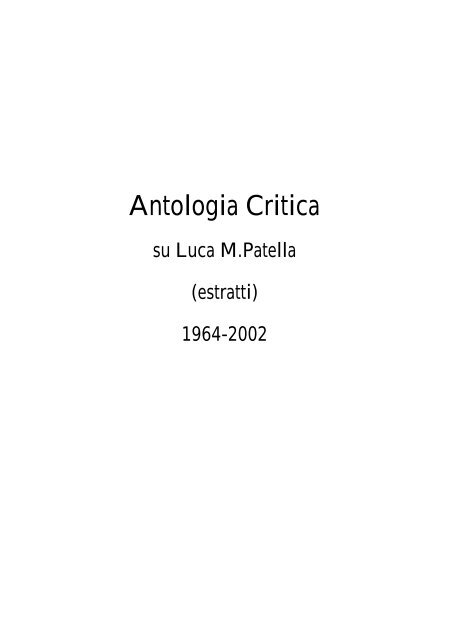 Antologia Critica

su Luca M.Patella

(estratti)

1964-2002